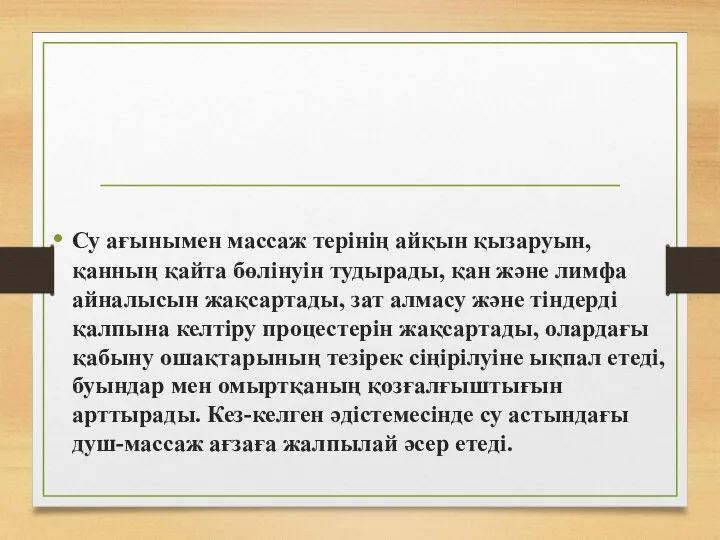 • Су ағынымен массаж терінің айқын қызаруын, қанның қайта бөлінуін тудырады, қан және лимфа айналысын жақсартады, зат алмасу және тіндерді қалпына келтіру процестерін жақсартады, олардағы қабыну ошақтарының тезірек сіңірілуіне ықпал етеді, буындар мен омыртқаның қозғалғыштығын арттырады. Кез-келген әдістемесінде су астындағы душ-массаж ағзаға жалпылай әсер етеді.